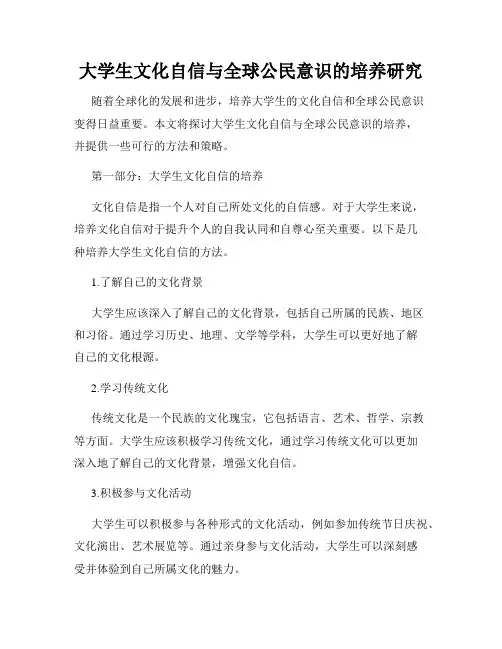 大学生文化自信与全球公民意识的培养研究

随着全球化的发展和进步，培养大学生的文化自信和全球公民意识变得日益重要。本文将探讨大学生文化自信与全球公民意识的培养，并提供一些可行的方法和策略。

第一部分：大学生文化自信的培养

文化自信是指一个人对自己所处文化的自信感。对于大学生来说，培养文化自信对于提升个人的自我认同和自尊心至关重要。以下是几种培养大学生文化自信的方法。

1.了解自己的文化背景

大学生应该深入了解自己的文化背景，包括自己所属的民族、地区和习俗。通过学习历史、地理、文学等学科，大学生可以更好地了解自己的文化根源。

2.学习传统文化

传统文化是一个民族的文化瑰宝，它包括语言、艺术、哲学、宗教等方面。大学生应该积极学习传统文化，通过学习传统文化可以更加深入地了解自己的文化背景，增强文化自信。

3.积极参与文化活动

大学生可以积极参与各种形式的文化活动，例如参加传统节日庆祝、文化演出、艺术展览等。通过亲身参与文化活动，大学生可以深刻感受并体验到自己所属文化的魅力。